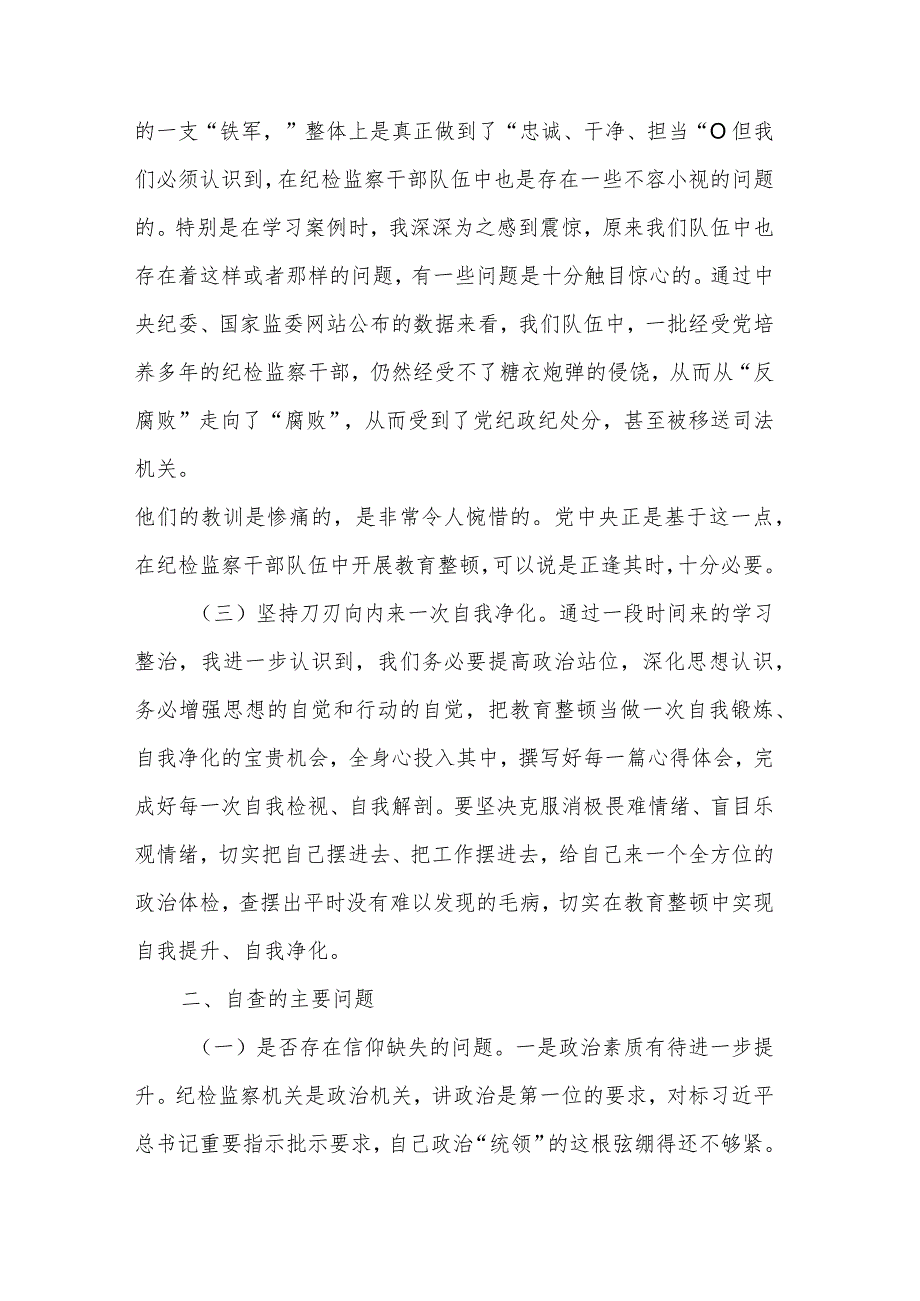 的一支“铁军，”整体上是真正做到了“忠诚、干净、担当“O但我们必须认识到，在纪检监察干部队伍中也是存在一些不容小视的问题的。特别是在学习案例时，我深深为之感到震惊，原来我们队伍中也存在着这样或者那样的问题，有一些问题是十分触目惊心的。通过中央纪委、国家监委网站公布的数据来看，我们队伍中，一批经受党培养多年的纪检监察干部，仍然经受不了糖衣炮弹的侵饶，从而从“反腐败”走向了“腐败”，从而受到了党纪政纪处分，甚至被移送司法机关。

他们的教训是惨痛的，是非常令人惋惜的。党中央正是基于这一点，在纪检监察干部队伍中开展教育整顿，可以说是正逢其时，十分必要。

（三）坚持刀刃向内来一次自我净化。通过一段时间来的学习整治，我进一步认识到，我们务必要提高政治站位，深化思想认识，务必增强思想的自觉和行动的自觉，把教育整顿当做一次自我锻炼、自我净化的宝贵机会，全身心投入其中，撰写好每一篇心得体会，完成好每一次自我检视、自我解剖。要坚决克服消极畏难情绪、盲目乐观情绪，切实把自己摆进去、把工作摆进去，给自己来一个全方位的政治体检，查摆出平时没有难以发现的毛病，切实在教育整顿中实现自我提升、自我净化。

二、自查的主要问题

（一）是否存在信仰缺失的问题。一是政治素质有待进一步提升。纪检监察机关是政治机关，讲政治是第一位的要求，对标习近平总书记重要指示批示要求，自己政治“统领”的这根弦绷得还不够紧。